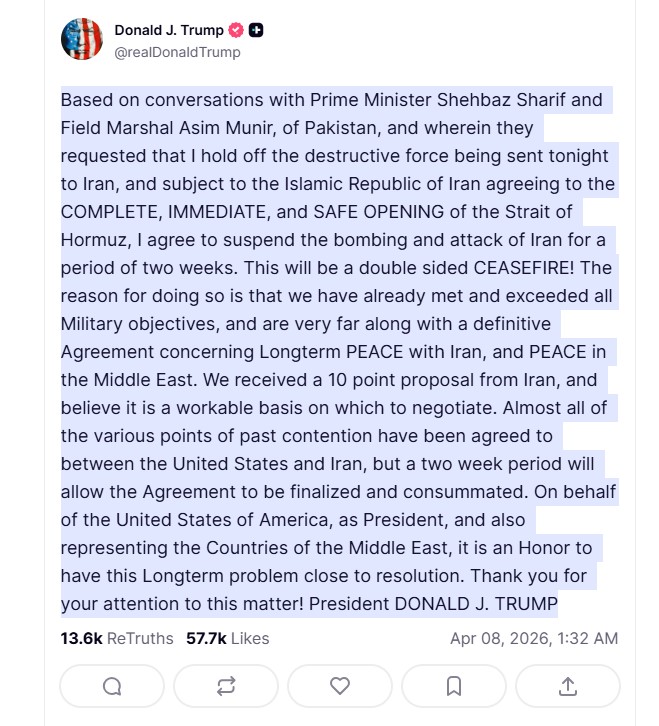 Donald J. Trump
@realDonaldTrump

Based on conversations with Prime Minister Shehbaz Sharif and Field Marshal Asim Munir, of Pakistan, and wherein they requested that I hold off the destructive force being sent tonight to Iran, and subject to the Islamic Republic of Iran agreeing to the COMPLETE, IMMEDIATE, and SAFE OPENING of the Strait of Hormuz, I agree to suspend the bombing and attack of Iran for a period of two weeks. This will be a double sided CEASEFIRE! The reason for doing so is that we have already met and exceeded all Military objectives, and are very far along with a definitive Agreement concerning Longterm PEACE with Iran, and PEACE in the Middle East. We received a 10 point proposal from Iran, and believe it is a workable basis on which to negotiate. Almost all of the various points of past contention have been agreed to between the United States and Iran, but a two week period will allow the Agreement to be finalized and consummated. On behalf of the United States of America, as President, and also representing the Countries of the Middle East, it is an Honor to have this Longterm problem close to resolution. Thank you for your attention to this matter! President DONALD J. TRUMP

13.6k ReTruths 57.7k Likes Apr 08, 2026, 1:32 AM